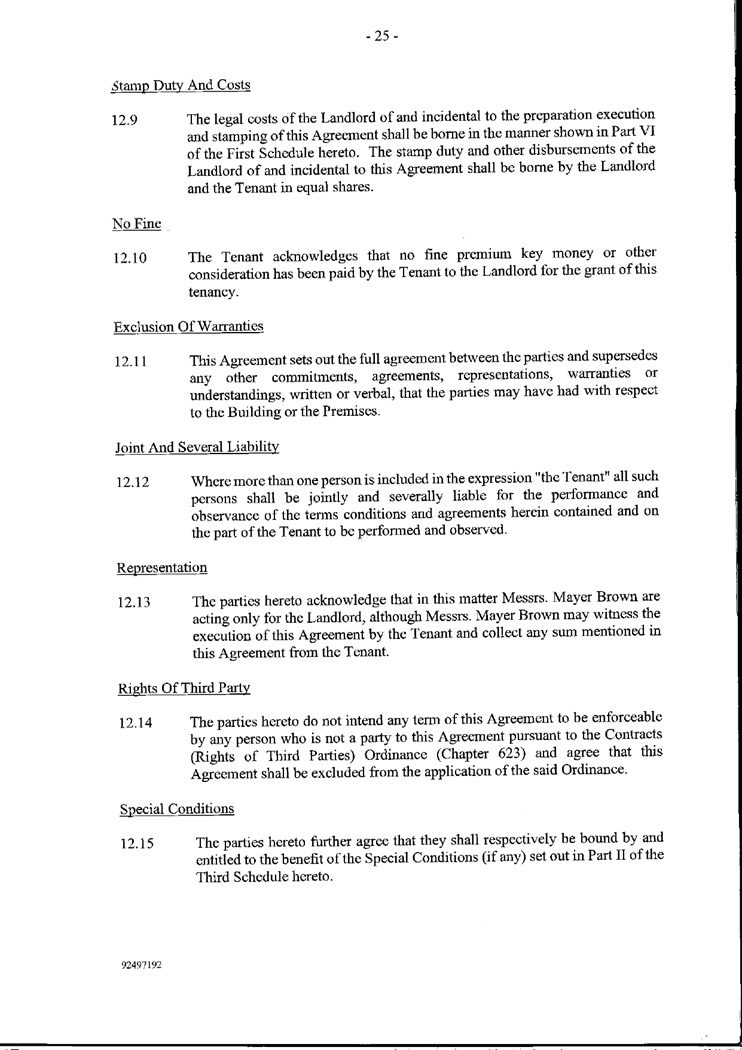 - 25 -

Stamp Duty And Costs

12.9 The legal costs of the Landlord of and incidental to the preparation execution and stamping of this Agreement shall be borne in the manner shown in Part VI of the First Schedule hereto. The stamp duty and other disbursements of the Landlord of and incidental to this Agreement shall be borne by the Landlord and the Tenant in equal shares.

No Fine

12.10 The Tenant acknowledges that no fine premium key money or other consideration has been paid by the Tenant to the Landlord for the grant of this tenancy.

Exclusion Of Warranties

12.11 This Agreement sets out the full agreement between the parties and supersedes any other commitments, agreements, representations, warranties or understandings, written or verbal, that the parties may have had with respect to the Building or the Premises.

Joint And Several Liability

12.12 Where more than one person is included in the expression "the Tenant" all such persons shall be jointly and severally liable for the performance and observance of the terms conditions and agreements herein contained and on the part of the Tenant to be performed and observed.

Representation

12.13 The parties hereto acknowledge that in this matter Messrs. Mayer Brown are acting only for the Landlord, although Messrs. Mayer Brown may witness the execution of this Agreement by the Tenant and collect any sum mentioned in this Agreement from the Tenant.

Rights Of Third Party

12.14 The parties hereto do not intend any term of this Agreement to be enforceable by any person who is not a party to this Agreement pursuant to the Contracts (Rights of Third Parties) Ordinance (Chapter 623) and agree that this Agreement shall be excluded from the application of the said Ordinance.

Special Conditions

12.15 The parties hereto further agree that they shall respectively be bound by and entitled to the benefit of the Special Conditions (if any) set out in Part II of the Third Schedule hereto.

92497192